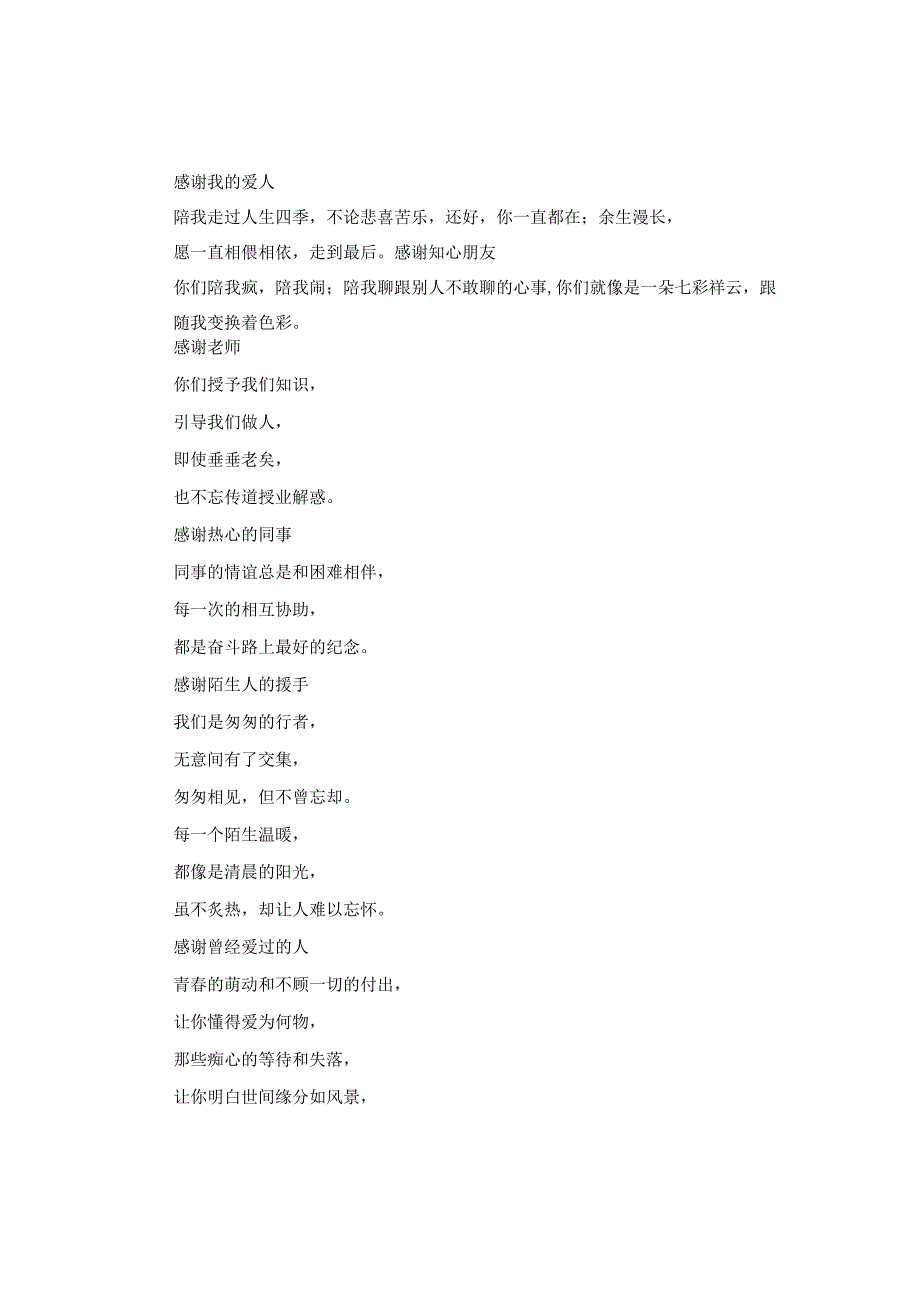 感谢我的爱人

陪我走过人生四季，不论悲喜苦乐，还好，你一直都在；余生漫长，

愿一直相偎相依，走到最后。感谢知心朋友

你们陪我疯，陪我闹；陪我聊跟别人不敢聊的心事,你们就像是一朵七彩祥云，跟随我变换着色彩。

感谢老师

你们授予我们知识，

引导我们做人，

即使垂垂老矣，

也不忘传道授业解惑。

感谢热心的同事

同事的情谊总是和困难相伴，

每一次的相互协助，

都是奋斗路上最好的纪念。

感谢陌生人的援手

我们是匆匆的行者，

无意间有了交集，

匆匆相见，但不曾忘却。

每一个陌生温暖，

都像是清晨的阳光，

虽不炙热，却让人难以忘怀。

感谢曾经爱过的人

青春的萌动和不顾一切的付出，

让你懂得爱为何物，

那些痴心的等待和失落，

让你明白世间缘分如风景，